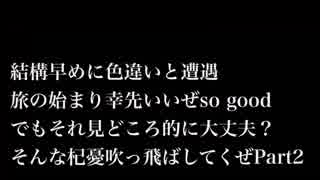 結構早めに色違いと遭遇
旅の始まり幸先いいぜso good
でもそれ見どころ的に大丈夫？
そんな杞憂吹っ飛ばしてくぜPart2